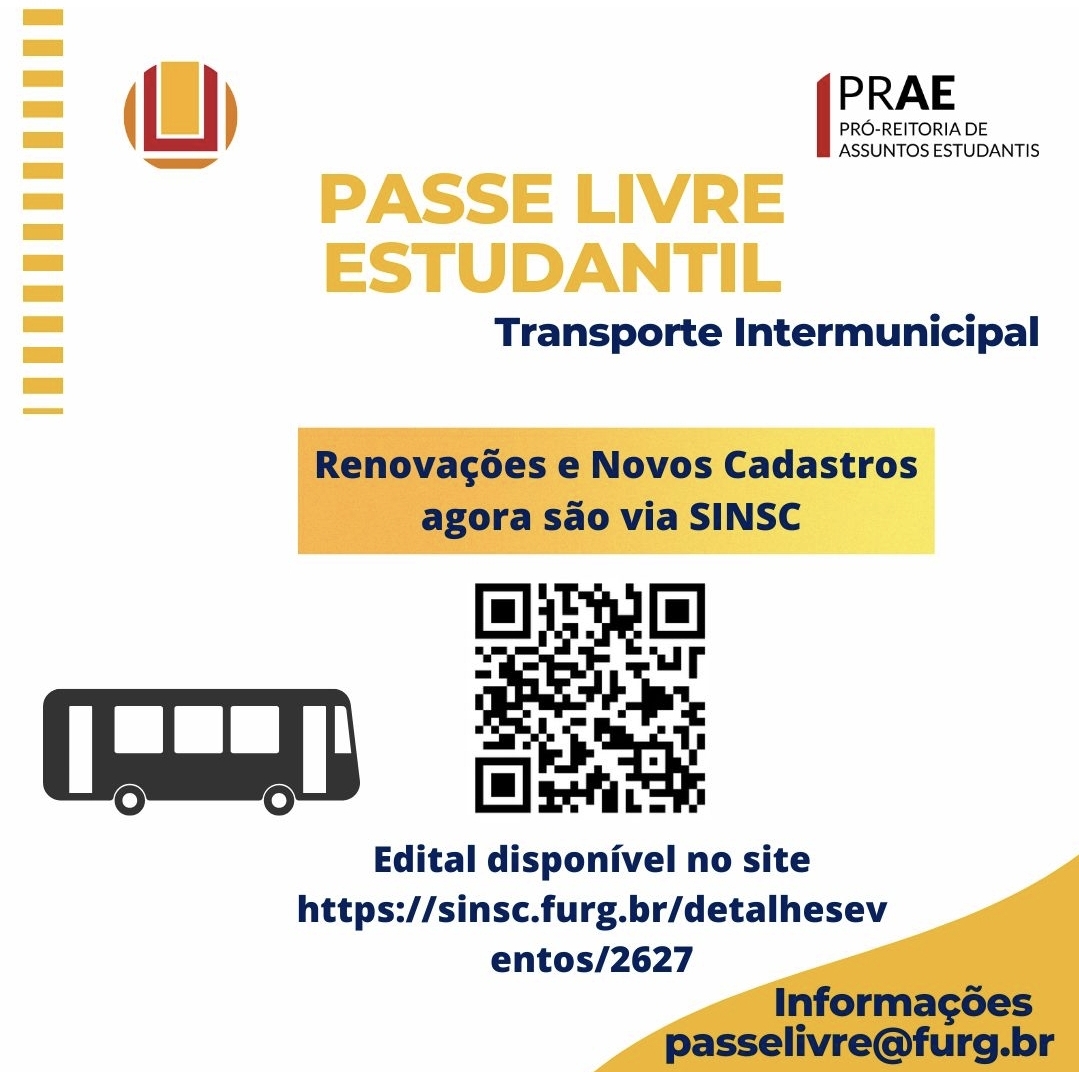 PRAE
PRÓ-REITORIA DE ASSUNTOS ESTUDANTIS

PASSE LIVRE ESTUDANTIL

Transporte Intermunicipal

Renovações e Novos Cadastros agora são via SINSC

Edital disponível no site https://sinsc.furg.br/detalheseventos/2627

Informações
passelivre@furg.br